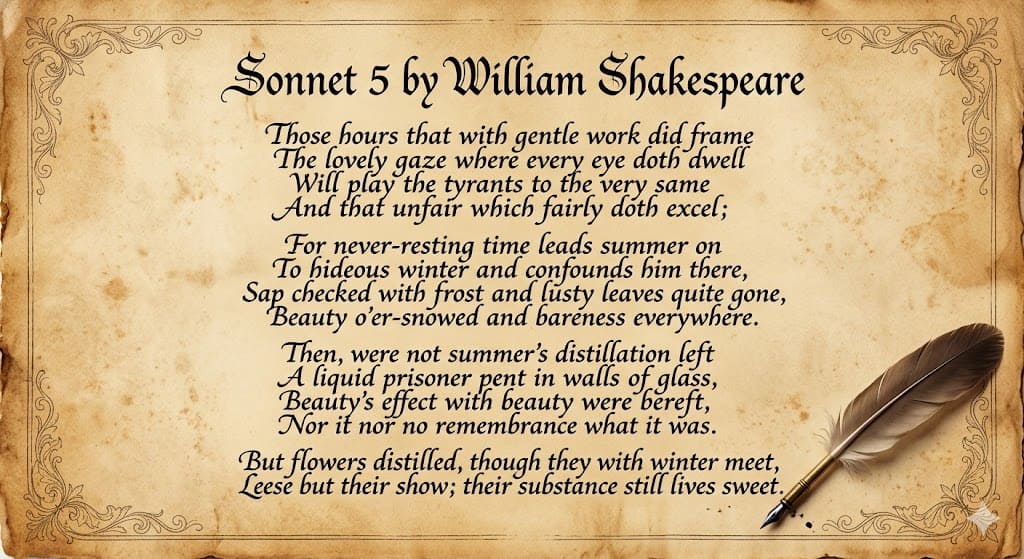 Sonnet 5 by William Shakespeare

Those hours that with gentle work did frame
The lovely gaze where every eye doth dwell
Will play the tyrants to the very same
And that unfair which fairly doth excel;

For never-resting time leads summer on
To hideous winter and confounds him there,
Sap checked with frost and lusty leaves quite gone,
Beauty o'er-snowed and bareness everywhere.

Then, were not summer's distillation left
A liquid prisoner pent in walls of glass,
Beauty's effect with beauty were bereft,
Nor it nor no remembrance what it was.

But flowers distilled, though they with winter meet,
Leese but their show; their substance still lives sweet.